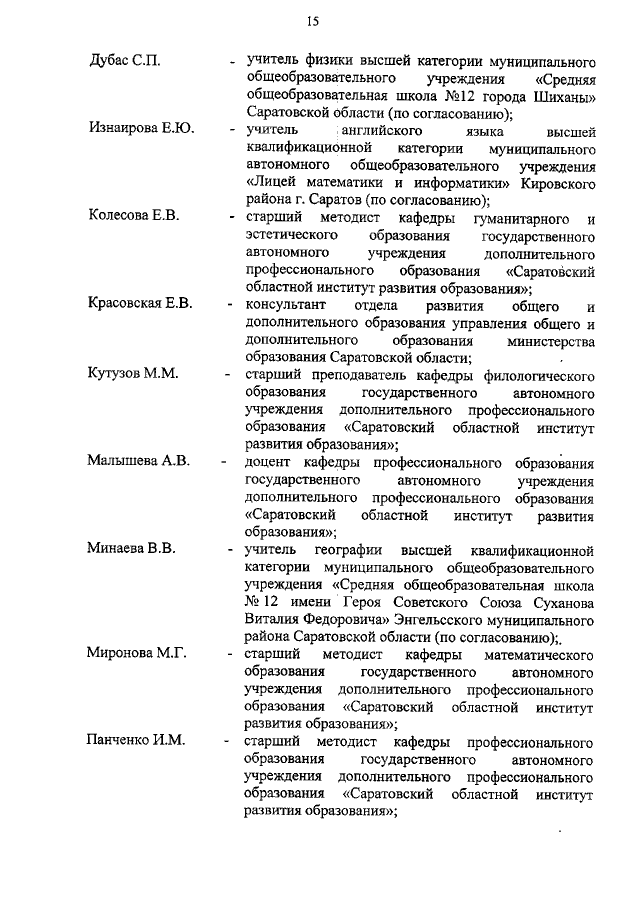 15

Дубас С.П. - учитель физики высшей категории муниципального общеобразовательного учреждения «Средняя общеобразовательная школа №12 города Шиханы» Саратовской области (по согласованию);

Изнаирова Е.Ю. - учитель английского языка высшей квалификационной категории муниципального автономного общеобразовательного учреждения «Лицей математики и информатики» Кировского района г. Саратов (по согласованию);

Колесова Е.В. - старший методист кафедры гуманитарного и эстетического образования государственного автономного учреждения дополнительного профессионального образования «Саратовский областной институт развития образования»;

Красовская Е.В. - консультант отдела развития общего и дополнительного образования управления общего и дополнительного образования министерства образования Саратовской области;

Кутузов М.М. - старший преподаватель кафедры филологического образования государственного автономного учреждения дополнительного профессионального образования «Саратовский областной институт развития образования»;

Малышева А.В. - доцент кафедры профессионального образования государственного автономного учреждения дополнительного профессионального образования «Саратовский областной институт развития образования»;

Минаева В.В. - учитель географии высшей квалификационной категории муниципального общеобразовательного учреждения «Средняя общеобразовательная школа № 12 имени Героя Советского Союза Суханова Виталия Федоровича» Энгельсского муниципального района Саратовской области (по согласованию);

Миронова М.Г. - старший методист кафедры математического образования государственного автономного учреждения дополнительного профессионального образования «Саратовский областной институт развития образования»;

Панченко И.М. - старший методист кафедры профессионального образования государственного автономного учреждения дополнительного профессионального образования «Саратовский областной институт развития образования»;